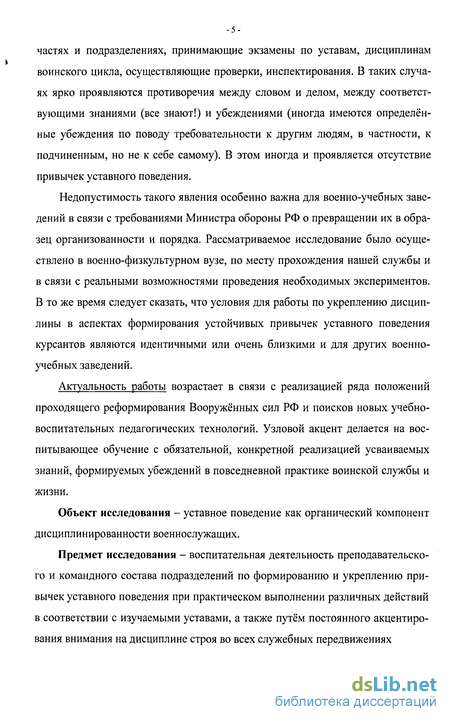 - 5 -

частях и подразделениях, принимающие экзамены по уставам, дисциплинам воинского цикла, осуществляющие проверки, инспектирования. В таких случаях ярко проявляются противоречия между словом и делом, между соответствующими знаниями (все знают!) и убеждениями (иногда имеются определённые убеждения по поводу требовательности к другим людям, в частности, к подчиненным, но не к себе самому). В этом иногда и проявляется отсутствие привычек уставного поведения.

Недопустимость такого явления особенно важна для военно-учебных заведений в связи с требованиями Министра обороны РФ о превращении их в образец организованности и порядка. Рассматриваемое исследование было осуществлено в военно-физкультурном вузе, по месту прохождения нашей службы и в связи с реальными возможностями проведения необходимых экспериментов. В то же время следует сказать, что условия для работы по укреплению дисциплины в аспектах формирования устойчивых привычек уставного поведения курсантов являются идентичными или очень близкими и для других военно-учебных заведений.

Актуальность работы возрастает в связи с реализацией ряда положений проходящего реформирования Вооружённых сил РФ и поисков новых учебно-воспитательных педагогических технологий. Узловой акцент делается на воспитывающее обучение с обязательной, конкретной реализацией усваиваемых знаний, формируемых убеждений в повседневной практике воинской службы и жизни.

Объект исследования – уставное поведение как органический компонент дисциплинированности военнослужащих.

Предмет исследования – воспитательная деятельность преподавательского и командного состава подразделений по формированию и укреплению привычек уставного поведения при практическом выполнении различных действий в соответствии с изучаемыми уставами, а также путём постоянного акцентирования внимания на дисциплине строя во всех служебных передвижениях

dsLib.net
библиотека диссертаций